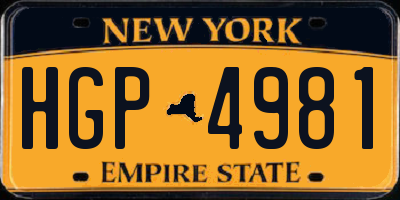 NEW YORK

HGP 4981

EMPIRE STATE